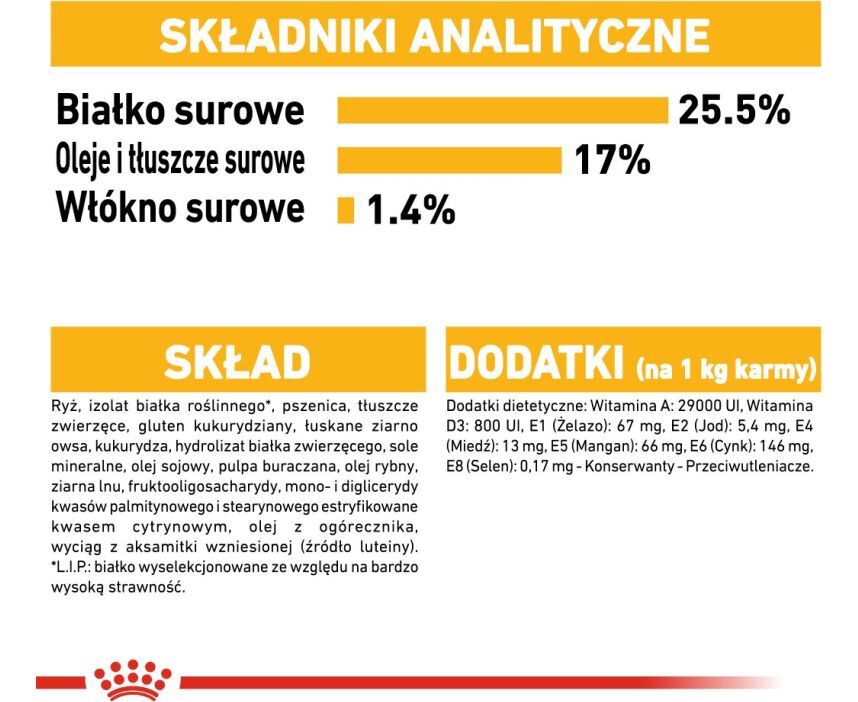 SKŁADNIKI ANALITYCZNE

Białko surowe 25.5%
Oleje i tłuszcze surowe 17%
Włókno surowe 1.4%

SKŁAD

Ryż, izolat białka roślinnego*, pszenica, tłuszcze zwierzęce, gluten kukurydziany, łuskane ziarno owsa, kukurydza, hydrolizat białka zwierzęcego, sole mineralne, olej sojowy, pulpa buraczana, olej rybny, ziarna lnu, fruktooligosacharydy, mono- i diglicerydy kwasów palmitynowego i stearynowego estryfikowane kwasem cytrynowym, olej z ogórecznika, wyciąg z aksamitki wzniesionej (źródło luteiny). *L.I.P.: białko wyselekcjonowane ze względu na bardzo wysoką strawność.

DODATKI (na 1 kg karmy)

Dodatki dietetyczne: Witamina A: 29000 UI, Witamina D3: 800 UI, E1 (Żelazo): 67 mg, E2 (Jod): 5,4 mg, E4 (Miedź): 13 mg, E5 (Mangan): 66 mg, E6 (Cynk): 146 mg, E8 (Selen): 0,17 mg - Konserwanty - Przeciwutleniacze.